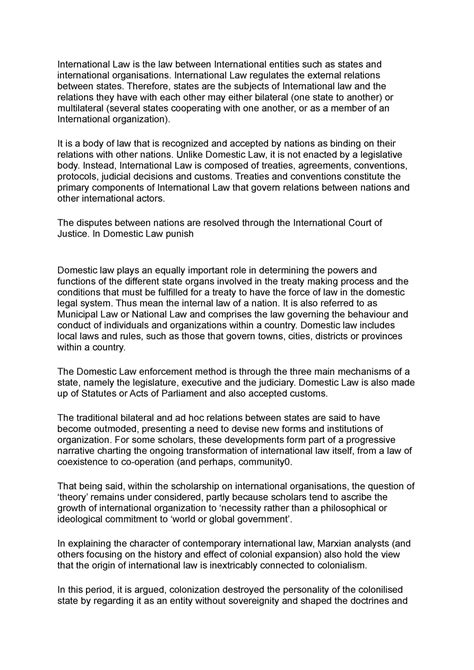 International Law is the law between International entities such as states and international organisations. International Law regulates the external relations between states. Therefore, states are the subjects of International law and the relations they have with each other may either bilateral (one state to another) or multilateral (several states cooperating with one another, or as a member of an International organization).

It is a body of law that is recognized and accepted by nations as binding on their relations with other nations. Unlike Domestic Law, it is not enacted by a legislative body. Instead, International Law is composed of treaties, agreements, conventions, protocols, judicial decisions and customs. Treaties and conventions constitute the primary components of International Law that govern relations between nations and other international actors.

The disputes between nations are resolved through the International Court of Justice. In Domestic Law punish

Domestic law plays an equally important role in determining the powers and functions of the different state organs involved in the treaty making process and the conditions that must be fulfilled for a treaty to have the force of law in the domestic legal system. Thus mean the internal law of a nation. It is also referred to as Municipal Law or National Law and comprises the law governing the behaviour and conduct of individuals and organizations within a country. Domestic law includes local laws and rules, such as those that govern towns, cities, districts or provinces within a country.

The Domestic Law enforcement method is through the three main mechanisms of a state, namely the legislature, executive and the judiciary. Domestic Law is also made up of Statutes or Acts of Parliament and also accepted customs.

The traditional bilateral and ad hoc relations between states are said to have become outmoded, presenting a need to devise new forms and institutions of organization. For some scholars, these developments form part of a progressive narrative charting the ongoing transformation of international law itself, from a law of coexistence to co-operation (and perhaps, community0.

That being said, within the scholarship on international organisations, the question of 'theory' remains under considered, partly because scholars tend to ascribe the growth of international organization to 'necessity rather than a philosophical or ideological commitment to 'world or global government'.

In explaining the character of contemporary international law, Marxian analysts (and others focusing on the history and effect of colonial expansion) also hold the view that the origin of international law is inextricably connected to colonialism.

In this period, it is argued, colonization destroyed the personality of the colonilised state by regarding it as an entity without sovereignity and shaped the doctrines and